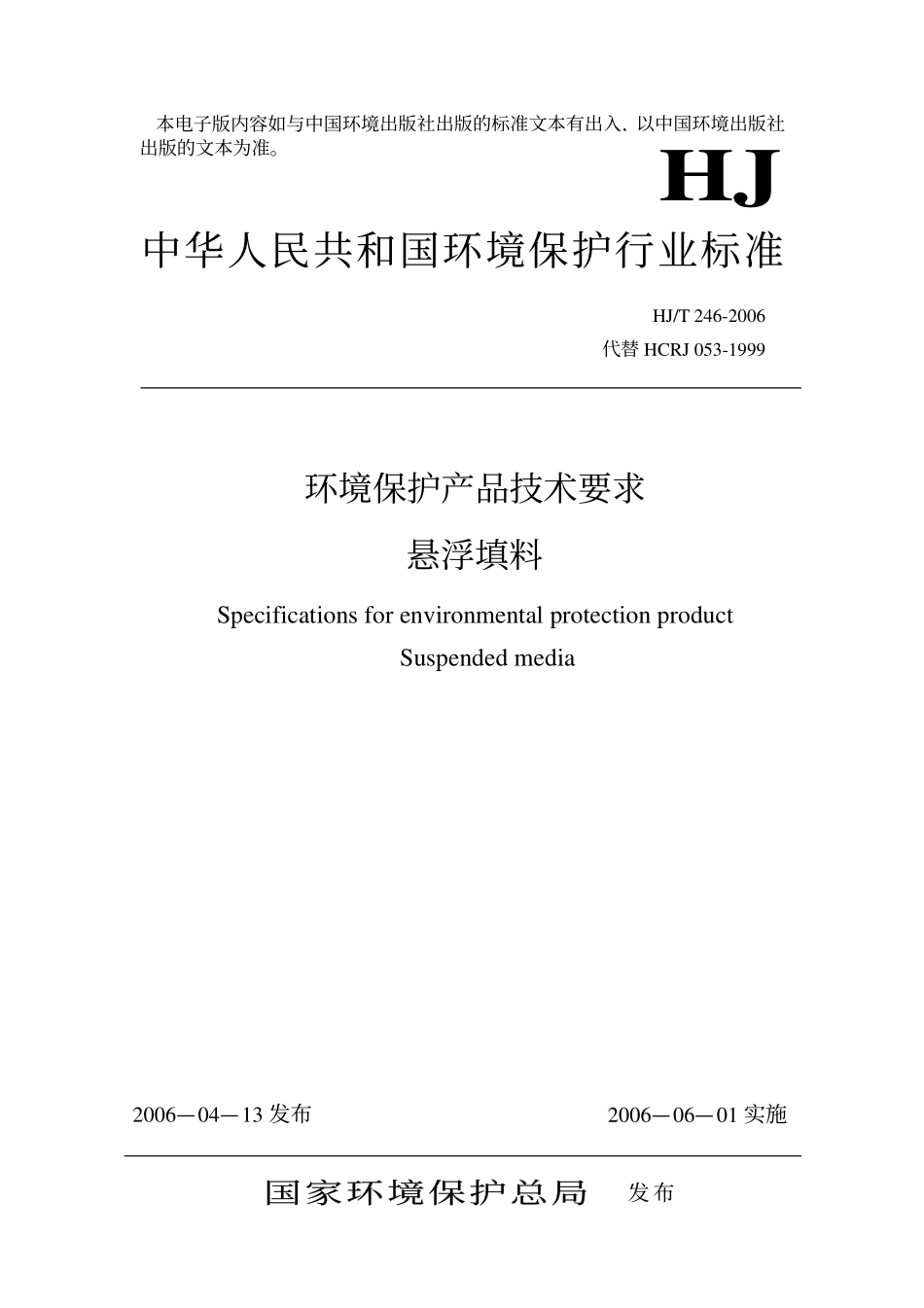 本电子版内容如与中国环境出版社出版的标准文本有出入，以中国环境出版社出版的文本为准。

HJ

中华人民共和国环境保护行业标准

HJ/T 246-2006

代替 HCRJ 053-1999

环境保护产品技术要求

悬浮填料

Specifications for environmental protection product

Suspended media

2006－04－13 发布

2006－06－01 实施

国家环境保护总局 发布